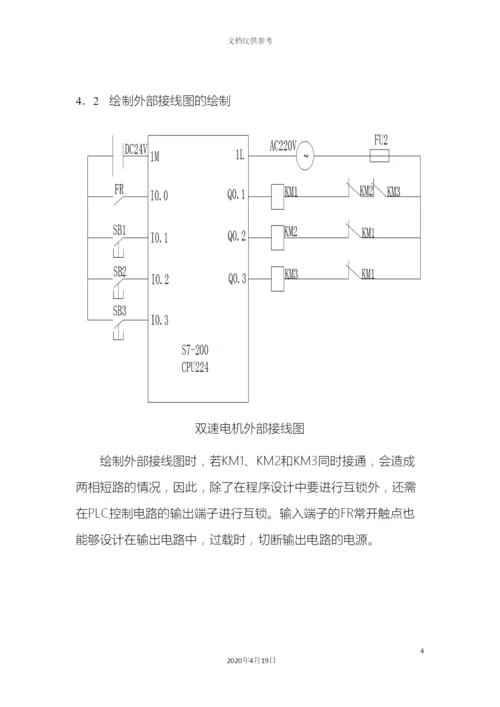 文档仅供参考

4．2　绘制外部接线图的绘制

DC24V
1M
1L
AC220V
~
FU2
FR
I0.0
Q0.1
KM1
KM2
KM3
SB1
I0.1
Q0.2
KM2
KM1
SB2
I0.2
Q0.3
KM3
KM1
SB3
I0.3
S7-200
CPU224

双速电机外部接线图

绘制外部接线图时，若KM1、KM2和KM3同时接通，会造成两相短路的情况，因此，除了在程序设计中要进行互锁外，还需在PLC控制电路的输出端子进行互锁。输入端子的FR常开触点也能够设计在输出电路中，过载时，切断输出电路的电源。

4

2020年4月19日